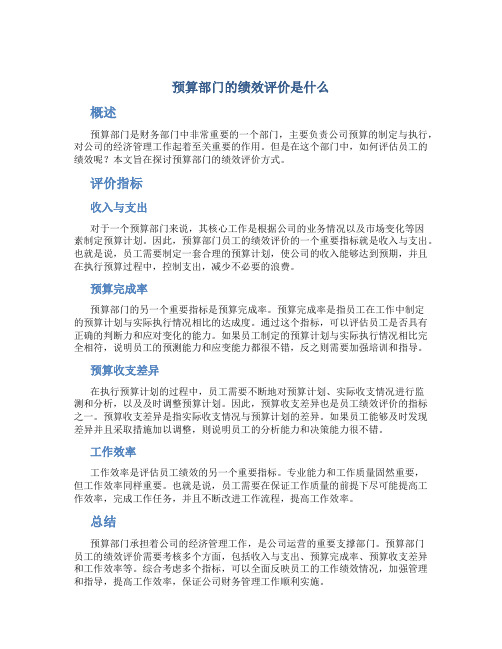 预算部门的绩效评价是什么

概述

预算部门是财务部门中非常重要的一个部门，主要负责公司预算的制定与执行，对公司的经济管理工作起着至关重要的作用。但是在这个部门中，如何评估员工的绩效呢？本文旨在探讨预算部门的绩效评价方式。

评价指标

收入与支出

对于一个预算部门来说，其核心工作是根据公司的业务情况以及市场变化等因素制定预算计划。因此，预算部门员工的绩效评价的一个重要指标就是收入与支出。也就是说，员工需要制定一套合理的预算计划，使公司的收入能够达到预期，并且在执行预算过程中，控制支出，减少不必要的浪费。

预算完成率

预算部门的另一个重要指标是预算完成率。预算完成率是指员工在工作中制定的预算计划与实际执行情况相比的达成度。通过这个指标，可以评估员工是否具有正确的判断力和应对变化的能力。如果员工制定的预算计划与实际执行情况相比完全相符，说明员工的预测能力和应变能力都很不错，反之则需要加强培训和指导。

预算收支差异

在执行预算计划的过程中，员工需要不断地对预算计划、实际收支情况进行监测和分析，以及及时调整预算计划。因此，预算收支差异也是员工绩效评价的指标之一。预算收支差异是指实际收支情况与预算计划的差异。如果员工能够及时发现差异并且采取措施加以调整，则说明员工的分析能力和决策能力很不错。

工作效率

工作效率是评估员工绩效的另一个重要指标。专业能力和工作质量固然重要，但工作效率同样重要。也就是说，员工需要在保证工作质量的前提下尽可能提高工作效率，完成工作任务，并且不断改进工作流程，提高工作效率。

总结

预算部门承担着公司的经济管理工作，是公司运营的重要支撑部门。预算部门员工的绩效评价需要考核多个方面，包括收入与支出、预算完成率、预算收支差异和工作效率等。综合考虑多个指标，可以全面反映员工的工作绩效情况，加强管理和指导，提高工作效率，保证公司财务管理工作顺利实施。